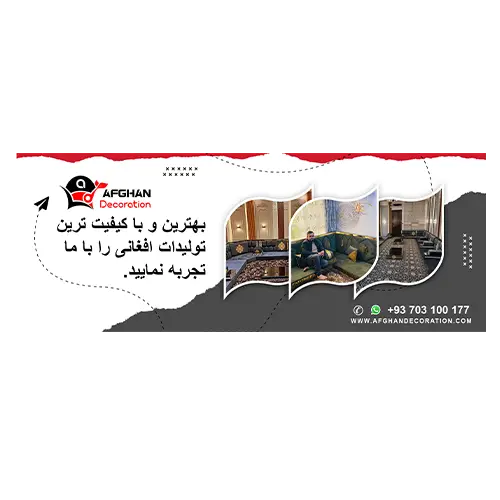 AFGHAN
Decoration

بهترین و با کیفیت ترین تولیدات افغانی را با ما تجربه نمایید.

+93 703 100 177
WWW.AFGHANDECORATION.COM